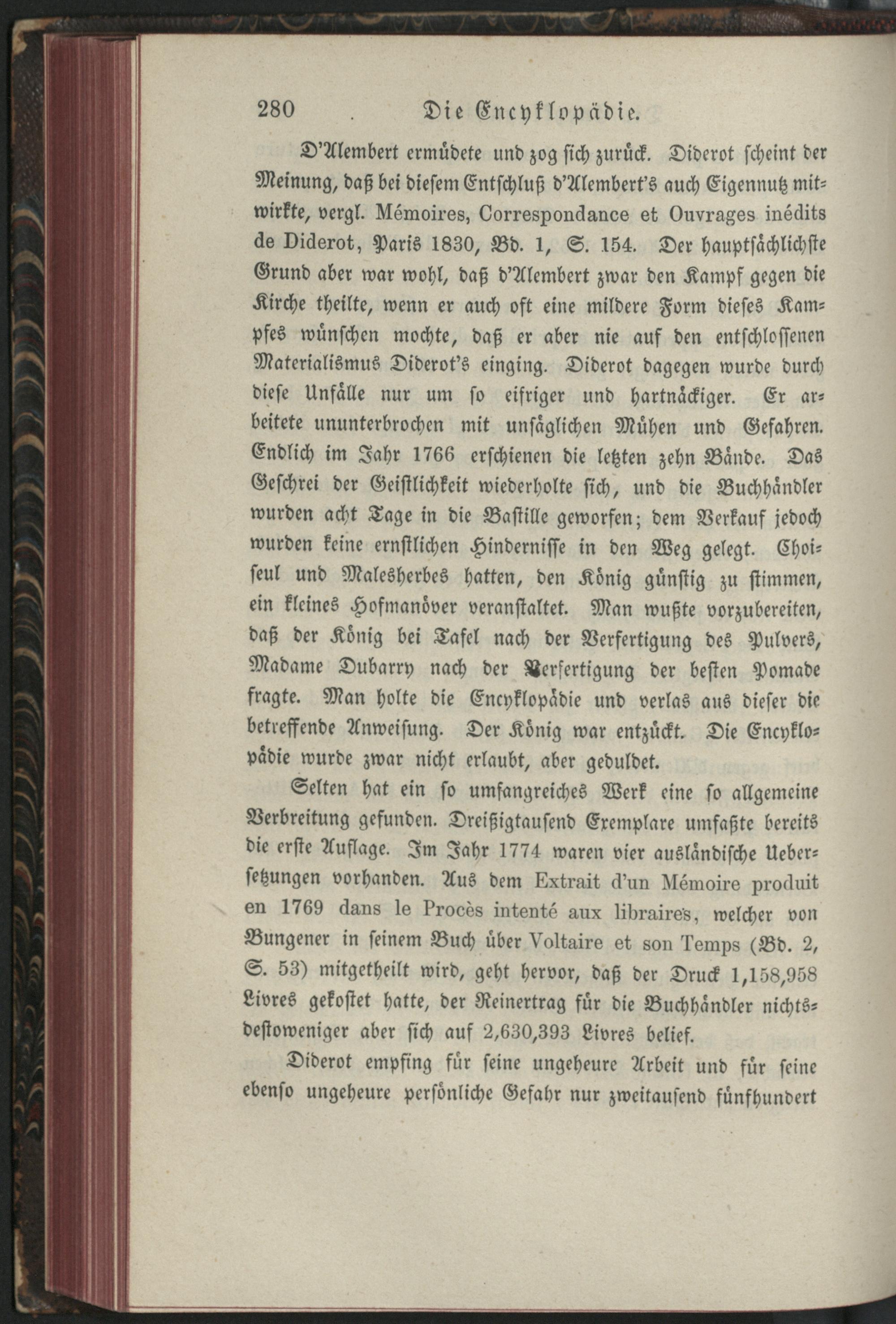 280 Die Encyklopädie.

D'Alembert ermüdete und zog sich zurück. Diderot scheint der Meinung, daß bei diesem Entschluß d'Alembert's auch Eigennutz mitwirkte, vergl. Mémoires, Correspondance et Ouvrages inédits de Diderot, Paris 1830, Bd. 1, S. 154. Der hauptsächlichste Grund aber war wohl, daß d'Alembert zwar den Kampf gegen die Kirche theilte, wenn er auch oft eine mildere Form dieses Kampfes wünschen mochte, daß er aber nie auf den entschlossenen Materialismus Diderot's einging. Diderot dagegen wurde durch diese Unfälle nur um so eifriger und hartnäckiger. Er arbeitete ununterbrochen mit unsäglichen Mühen und Gefahren. Endlich im Jahr 1766 erschienen die letzten zehn Bände. Das Geschrei der Geistlichkeit wiederholte sich, und die Buchhändler wurden acht Tage in die Bastille geworfen; dem Verkauf jedoch wurden keine ernstlichen Hindernisse in den Weg gelegt. Choiseul und Malesherbes hatten, den König günstig zu stimmen, ein kleines Hofmanöver veranstaltet. Man wußte vorzubereiten, daß der König bei Tafel nach der Verfertigung des Pulvers, Madame Dubarry nach der Verfertigung der besten Pomade fragte. Man holte die Encyklopädie und verlas aus dieser die betreffende Anweisung. Der König war entzückt. Die Encyklopädie wurde zwar nicht erlaubt, aber geduldet.

Selten hat ein so umfangreiches Werk eine so allgemeine Verbreitung gefunden. Dreißigtausend Exemplare umfaßte bereits die erste Auflage. Im Jahr 1774 waren vier ausländische Uebersetzungen vorhanden. Aus dem Extrait d'un Mémoire produit en 1769 dans le Procès intenté aux libraires, welcher von Bungener in seinem Buch über Voltaire et son Temps (Bd. 2, S. 53) mitgetheilt wird, geht hervor, daß der Druck 1,158,958 Livres gekostet hatte, der Reinertrag für die Buchhändler nichtsdestoweniger aber sich auf 2,630,393 Livres belief.

Diderot empfing für seine ungeheure Arbeit und für seine ebenso ungeheure persönliche Gefahr nur zweitausend fünfhundert